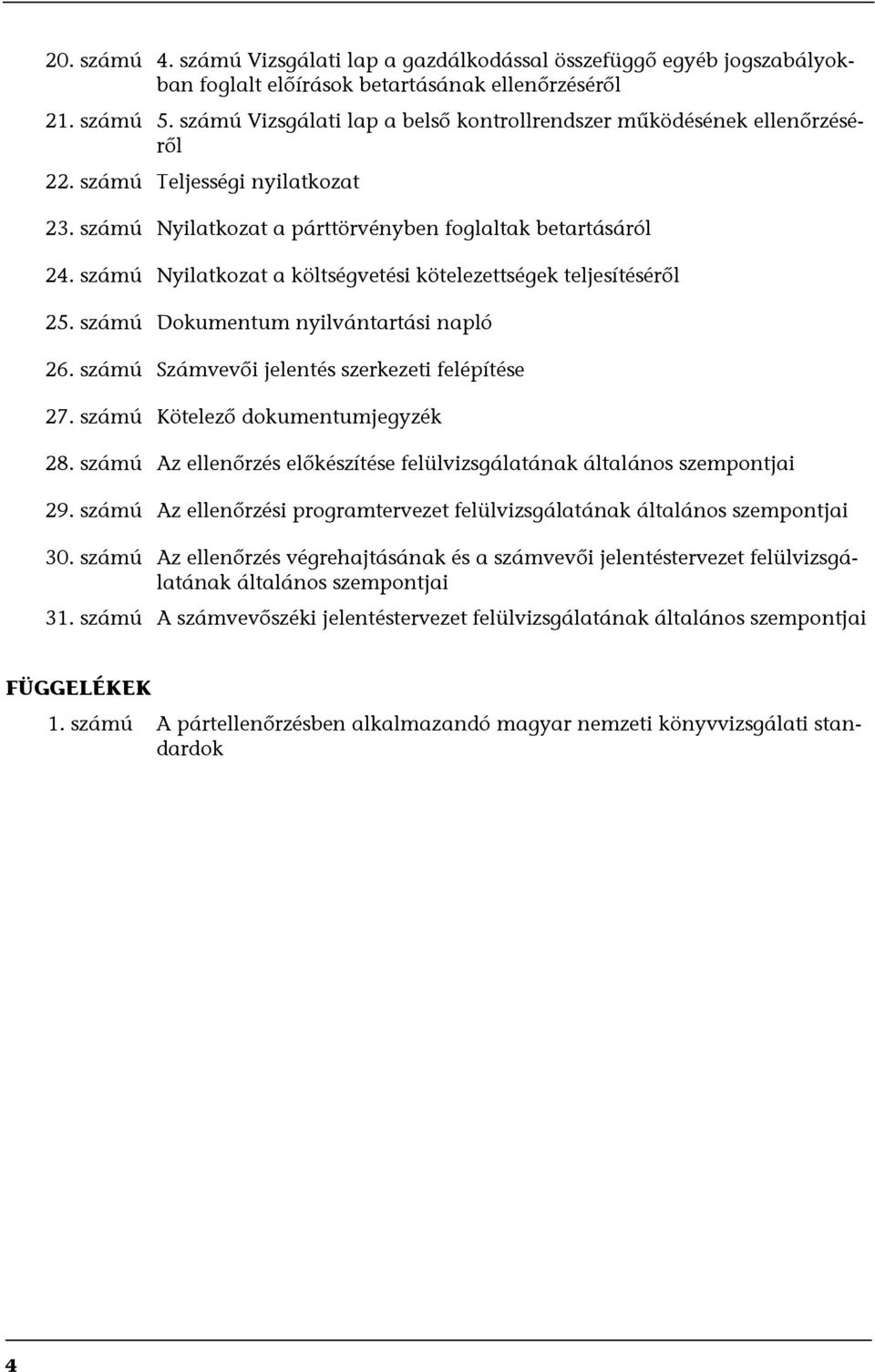 20. számú 4. számú Vizsgálati lap a gazdálkodással összefüggő egyéb jogszabályokban foglalt előírások betartásának ellenőrzéséről

21. számú 5. számú Vizsgálati lap a belső kontrollrendszer működésének ellenőrzéséről

22. számú Teljességi nyilatkozat

23. számú Nyilatkozat a párttörvényben foglaltak betartásáról

24. számú Nyilatkozat a költségvetési kötelezettségek teljesítéséről

25. számú Dokumentum nyilvántartási napló

26. számú Számvevői jelentés szerkezeti felépítése

27. számú Kötelező dokumentumjegyzék

28. számú Az ellenőrzés előkészítése felülvizsgálatának általános szempontjai

29. számú Az ellenőrzési programtervezet felülvizsgálatának általános szempontjai

30. számú Az ellenőrzés végrehajtásának és a számvevői jelentéstervezet felülvizsgálatának általános szempontjai

31. számú A számvevőszéki jelentéstervezet felülvizsgálatának általános szempontjai

FÜGGELÉKEK

1. számú A pártellenőrzésben alkalmazandó magyar nemzeti könyvvizsgálati standardok

4